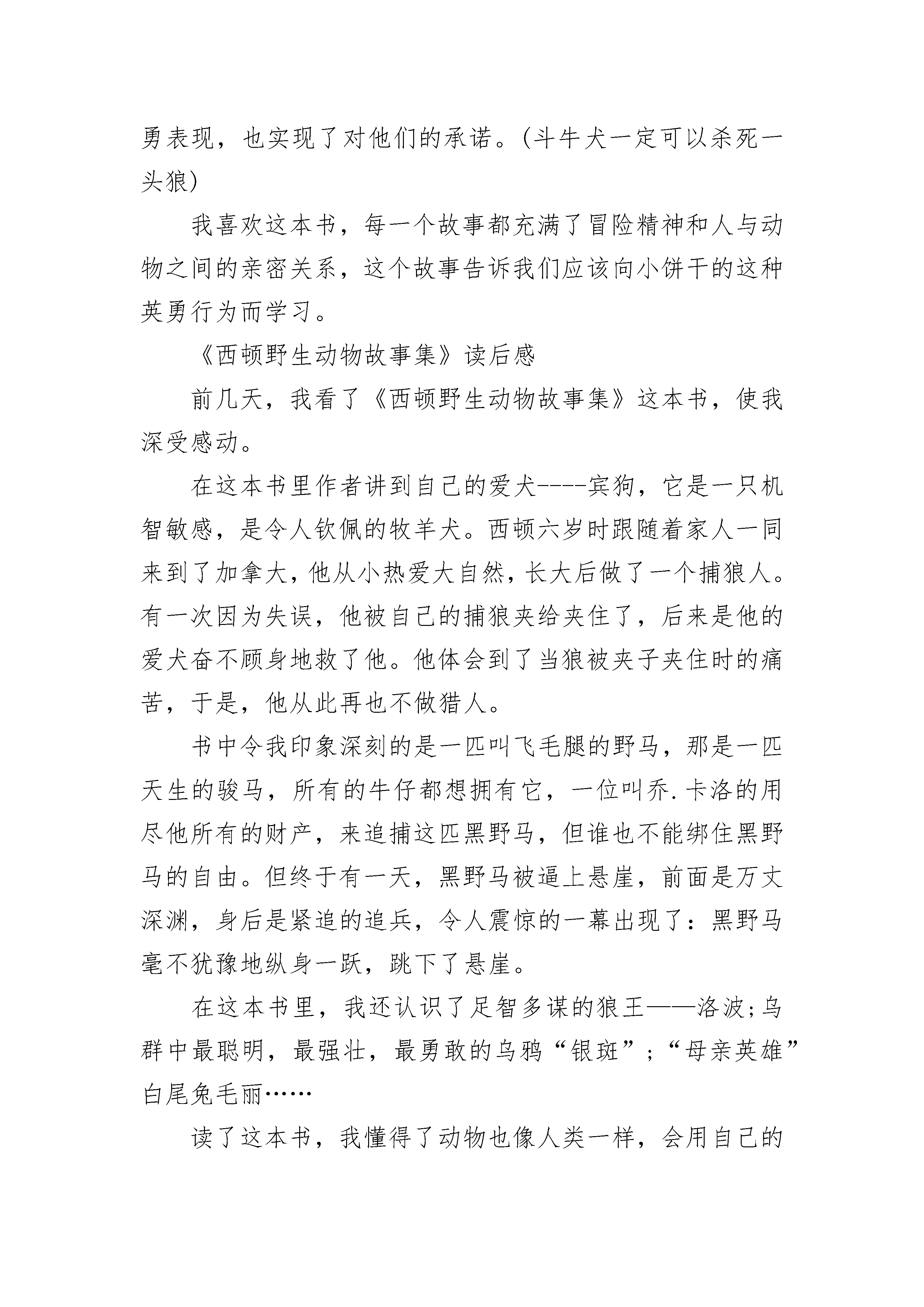 勇表现，也实现了对他们的承诺。(斗牛犬一定可以杀死一头狼)

我喜欢这本书，每一个故事都充满了冒险精神和人与动物之间的亲密关系，这个故事告诉我们应该向小饼干的这种英勇行为而学习。

《西顿野生动物故事集》读后感

前几天，我看了《西顿野生动物故事集》这本书，使我深受感动。

在这本书里作者讲到自己的爱犬----宾狗，它是一只机智敏感，是令人钦佩的牧羊犬。西顿六岁时跟随着家人一同来到了加拿大，他从小热爱大自然，长大后做了一个捕狼人。有一次因为失误，他被自己的捕狼夹给夹住了，后来是他的爱犬奋不顾身地救了他。他体会到了当狼被夹子夹住时的痛苦，于是，他从此再也不做猎人。

书中令我印象深刻的是一匹叫飞毛腿的野马，那是一匹天生的骏马，所有的牛仔都想拥有它，一位叫乔.卡洛的用尽他所有的财产，来追捕这匹黑野马，但谁也不能绑住黑野马的自由。但终于有一天，黑野马被逼上悬崖，前面是万丈深渊，身后是紧追的追兵，令人震惊的一幕出现了：黑野马毫不犹豫地纵身一跃，跳下了悬崖。

在这本书里，我还认识了足智多谋的狼王——洛波;乌群中最聪明，最强壮，最勇敢的乌鸦“银斑”;“母亲英雄”白尾兔毛丽……

读了这本书，我懂得了动物也像人类一样，会用自己的